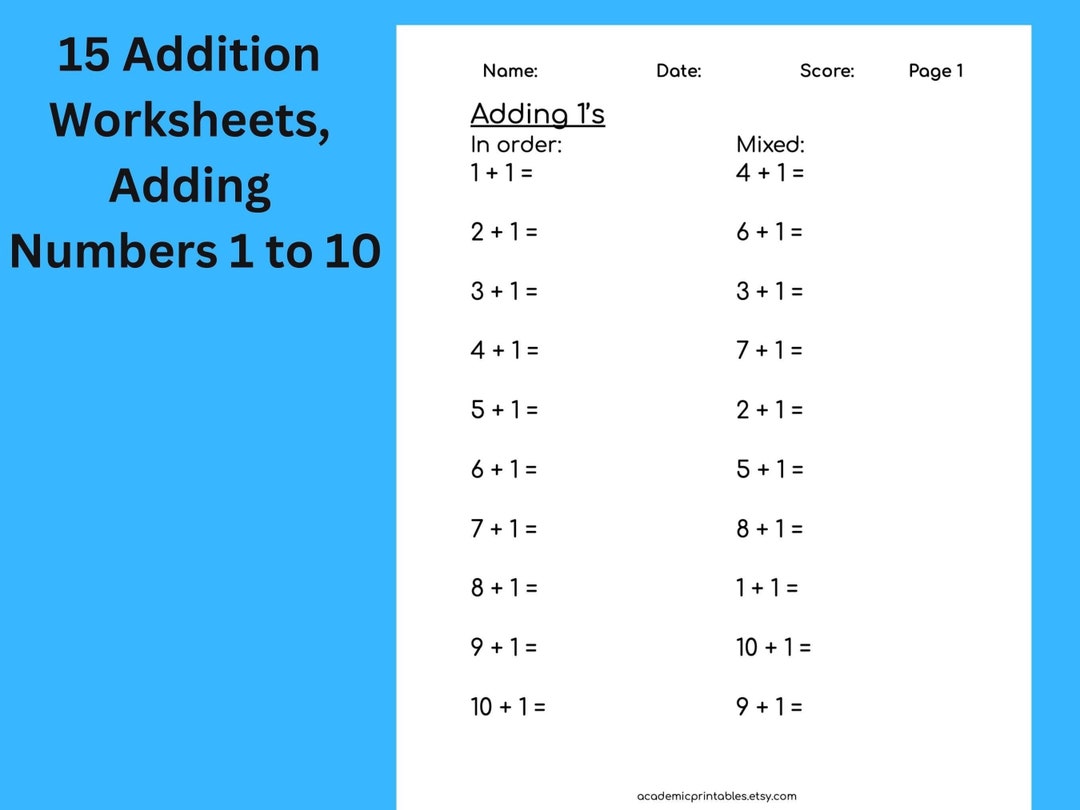 15 Addition Worksheets, Adding Numbers 1 to 10

Name: Date: Score: Page 1

Adding 1's

In order:
$1 + 1 =$
$2 + 1 =$
$3 + 1 =$
$4 + 1 =$
$5 + 1 =$
$6 + 1 =$
$7 + 1 =$
$8 + 1 =$
$9 + 1 =$
$10 + 1 =$

Mixed:
$4 + 1 =$
$6 + 1 =$
$3 + 1 =$
$7 + 1 =$
$2 + 1 =$
$5 + 1 =$
$8 + 1 =$
$1 + 1 =$
$10 + 1 =$
$9 + 1 =$

academicprintables.etsy.com